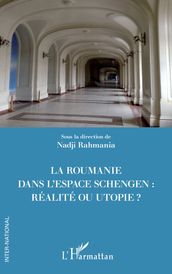 Sous la direction de
Nadji Rahmania

LA ROUMANIE
DANS L'ESPACE SCHENGEN :
RÉALITÉ OU UTOPIE ?

INTER-NATIONAL

L'Harmattan